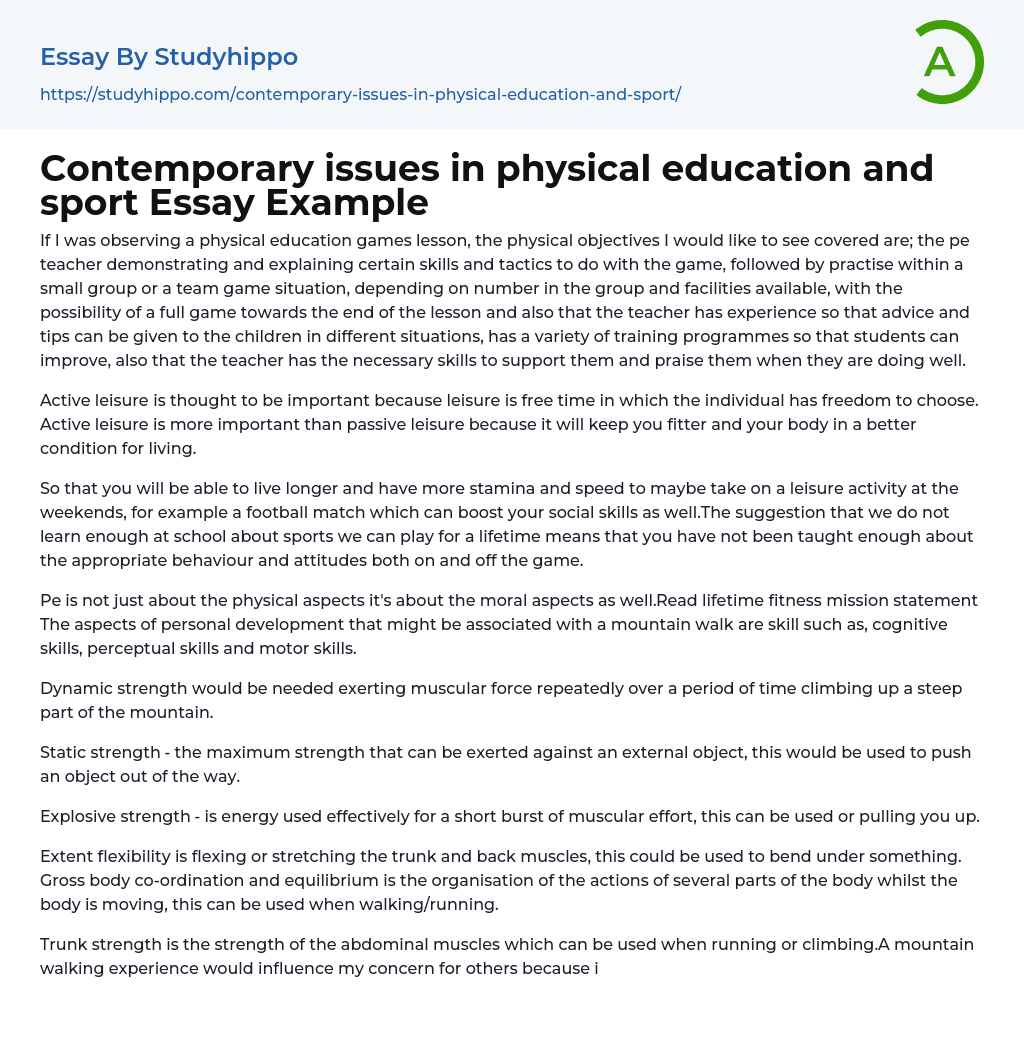 Essay By Studyhippo
https://studyhippo.com/contemporary-issues-in-physical-education-and-sport/

A

Contemporary issues in physical education and sport Essay Example

If I was observing a physical education games lesson, the physical objectives I would like to see covered are; the pe teacher demonstrating and explaining certain skills and tactics to do with the game, followed by practise within a small group or a team game situation, depending on number in the group and facilities available, with the possibility of a full game towards the end of the lesson and also that the teacher has experience so that advice and tips can be given to the children in different situations, has a variety of training programmes so that students can improve, also that the teacher has the necessary skills to support them and praise them when they are doing well.

Active leisure is thought to be important because leisure is free time in which the individual has freedom to choose. Active leisure is more important than passive leisure because it will keep you fitter and your body in a better condition for living.

So that you will be able to live longer and have more stamina and speed to maybe take on a leisure activity at the weekends, for example a football match which can boost your social skills as well.The suggestion that we do not learn enough at school about sports we can play for a lifetime means that you have not been taught enough about the appropriate behaviour and attitudes both on and off the game.

Pe is not just about the physical aspects it's about the moral aspects as well.Read lifetime fitness mission statement The aspects of personal development that might be associated with a mountain walk are skill such as, cognitive skills, perceptual skills and motor skills.

Dynamic strength would be needed exerting muscular force repeatedly over a period of time climbing up a steep part of the mountain.

Static strength - the maximum strength that can be exerted against an external object, this would be used to push an object out of the way.

Explosive strength - is energy used effectively for a short burst of muscular effort, this can be used or pulling you up.

Extent flexibility is flexing or stretching the trunk and back muscles, this could be used to bend under something. Gross body co-ordination and equilibrium is the organisation of the actions of several parts of the body whilst the body is moving, this can be used when walking/running.

Trunk strength is the strength of the abdominal muscles which can be used when running or climbing.A mountain walking experience would influence my concern for others because i